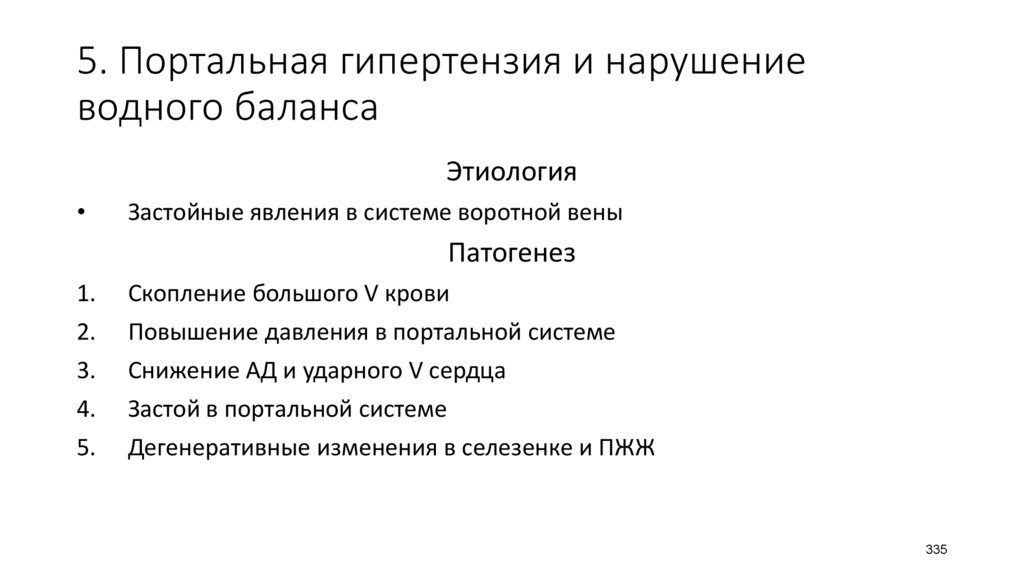 5. Портальная гипертензия и нарушение водного баланса

Этиология

• Застойные явления в системе воротной вены

Патогенез

1. Скопление большого V крови
2. Повышение давления в портальной системе
3. Снижение АД и ударного V сердца
4. Застой в портальной системе
5. Дегенеративные изменения в селезенке и ПЖЖ

335